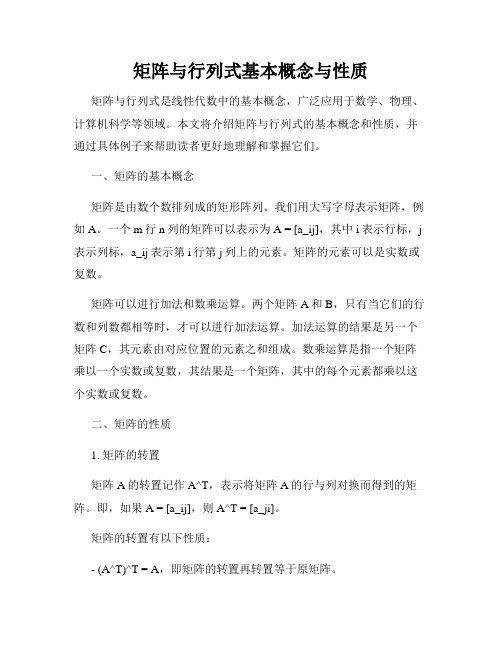 矩阵与行列式基本概念与性质

矩阵与行列式是线性代数中的基本概念，广泛应用于数学、物理、计算机科学等领域。本文将介绍矩阵与行列式的基本概念和性质，并通过具体例子来帮助读者更好地理解和掌握它们。

一、矩阵的基本概念

矩阵是由数个数排列成的矩形阵列。我们用大写字母表示矩阵，例如 A。一个 m 行 n 列的矩阵可以表示为 A = [a_ij]，其中 i 表示行标，j 表示列标，a_ij 表示第 i 行第 j 列上的元素。矩阵的元素可以是实数或复数。

矩阵可以进行加法和数乘运算。两个矩阵 A 和 B，只有当它们的行数和列数都相等时，才可以进行加法运算。加法运算的结果是另一个矩阵 C，其元素由对应位置的元素之和组成。数乘运算是指一个矩阵乘以一个实数或复数，其结果是一个矩阵，其中的每个元素都乘以这个实数或复数。

二、矩阵的性质

1. 矩阵的转置

矩阵 A 的转置记作 A^T，表示将矩阵 A 的行与列对换而得到的矩阵。即，如果 A = [a_ij]，则 A^T = [a_ji]。

矩阵的转置有以下性质：

- (A^T)^T = A，即矩阵的转置再转置等于原矩阵。